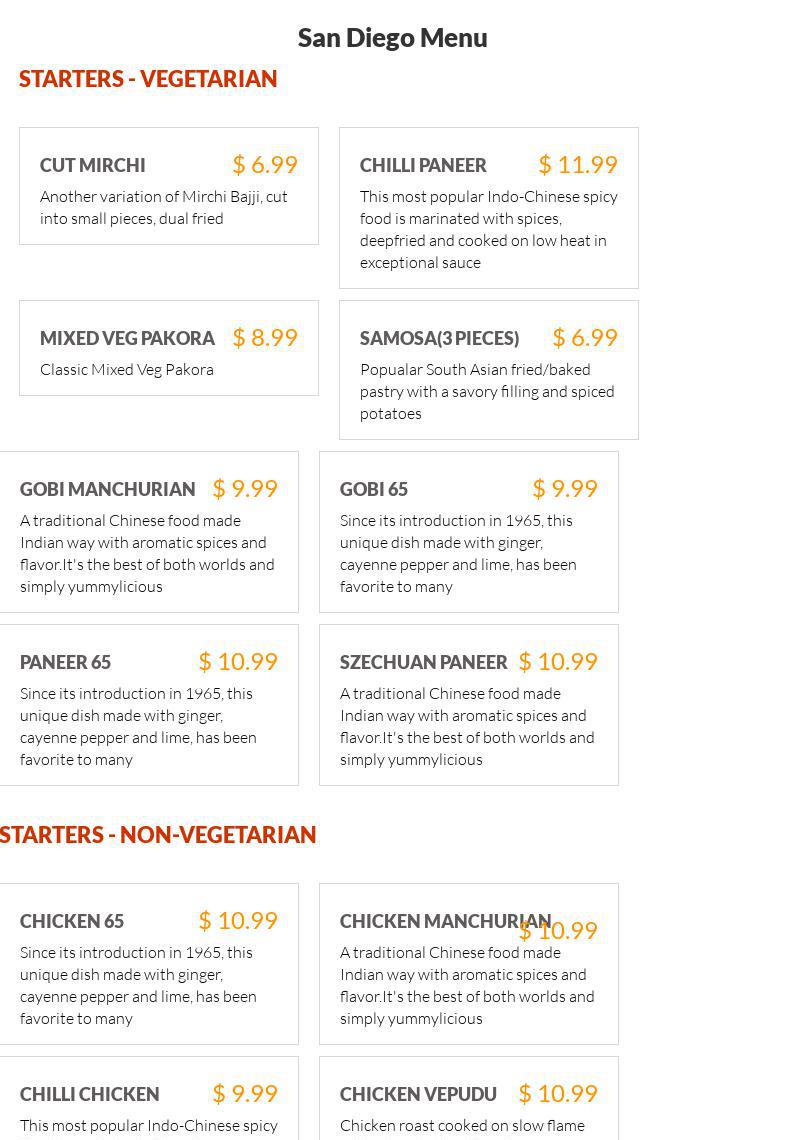 San Diego Menu

STARTERS - VEGETARIAN

CUT MIRCHI $ 6.99
Another variation of Mirchi Bajji, cut into small pieces, dual fried

CHILLI PANEER $ 11.99
This most popular Indo-Chinese spicy food is marinated with spices, deepfried and cooked on low heat in exceptional sauce

MIXED VEG PAKORA $ 8.99
Classic Mixed Veg Pakora

SAMOSA(3 PIECES) $ 6.99
Popualar South Asian fried/baked pastry with a savory filling and spiced potatoes

GOBI MANCHURIAN $ 9.99
A traditional Chinese food made Indian way with aromatic spices and flavor.It's the best of both worlds and simply yummylicious

GOBI 65 $ 9.99
Since its introduction in 1965, this unique dish made with ginger, cayenne pepper and lime, has been favorite to many

PANEER 65 $ 10.99
Since its introduction in 1965, this unique dish made with ginger, cayenne pepper and lime, has been favorite to many

SZECHUAN PANEER $ 10.99
A traditional Chinese food made Indian way with aromatic spices and flavor.It's the best of both worlds and simply yummylicious

STARTERS - NON-VEGETARIAN

CHICKEN 65 $ 10.99
Since its introduction in 1965, this unique dish made with ginger, cayenne pepper and lime, has been favorite to many

CHICKEN MANCHURIAN $ 10.99
A traditional Chinese food made Indian way with aromatic spices and flavor.It's the best of both worlds and simply yummylicious

CHILLI CHICKEN $ 9.99
This most popular Indo-Chinese spicy

CHICKEN VEPUDU $ 10.99
Chicken roast cooked on slow flame